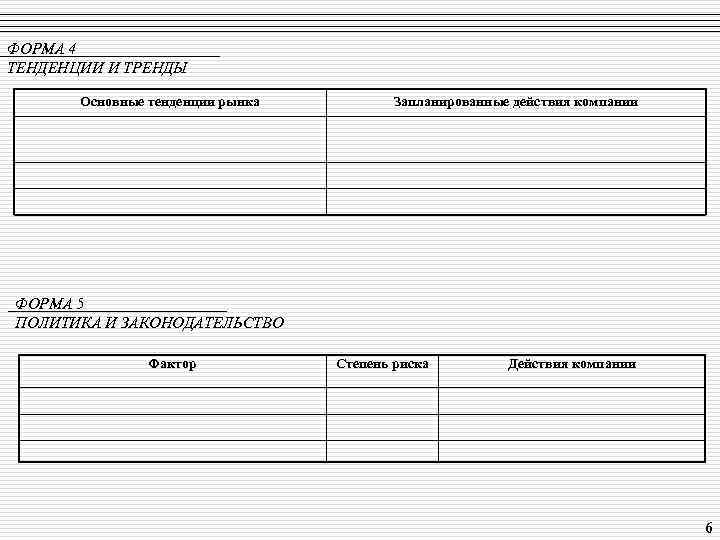 ФОРМА 4
ТЕНДЕНЦИИ И ТРЕНДЫ

| Основные тенденции рынка | Запланированные действия компании |
|---|---|
| | |
| | |
| | |

ФОРМА 5
ПОЛИТИКА И ЗАКОНОДАТЕЛЬСТВО

| Фактор | Степень риска | Действия компании |
|---|---|---|
| | | |
| | | |
| | | |

6